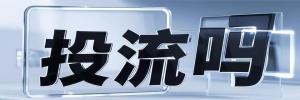 投流吗